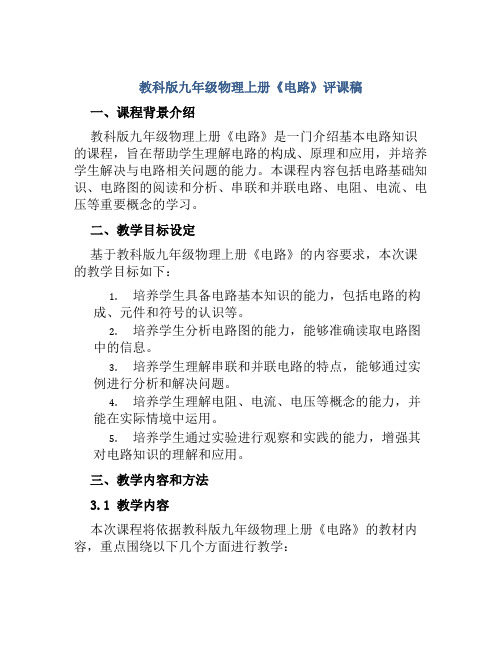 教科版九年级物理上册《电路》评课稿

一、课程背景介绍

教科版九年级物理上册《电路》是一门介绍基本电路知识的课程，旨在帮助学生理解电路的构成、原理和应用，并培养学生解决与电路相关问题的能力。本课程内容包括电路基础知识、电路图的阅读和分析、串联和并联电路、电阻、电流、电压等重要概念的学习。

二、教学目标设定

基于教科版九年级物理上册《电路》的内容要求，本次课的教学目标如下：

1. 培养学生具备电路基本知识的能力，包括电路的构成、元件和符号的认识等。

2. 培养学生分析电路图的能力，能够准确读取电路图中的信息。

3. 培养学生理解串联和并联电路的特点，能够通过实例进行分析和解决问题。

4. 培养学生理解电阻、电流、电压等概念的能力，并能在实际情境中运用。

5. 培养学生通过实验进行观察和实践的能力，增强其对电路知识的理解和应用。

三、教学内容和方法

3.1 教学内容

本次课程将依据教科版九年级物理上册《电路》的教材内容，重点围绕以下几个方面进行教学：